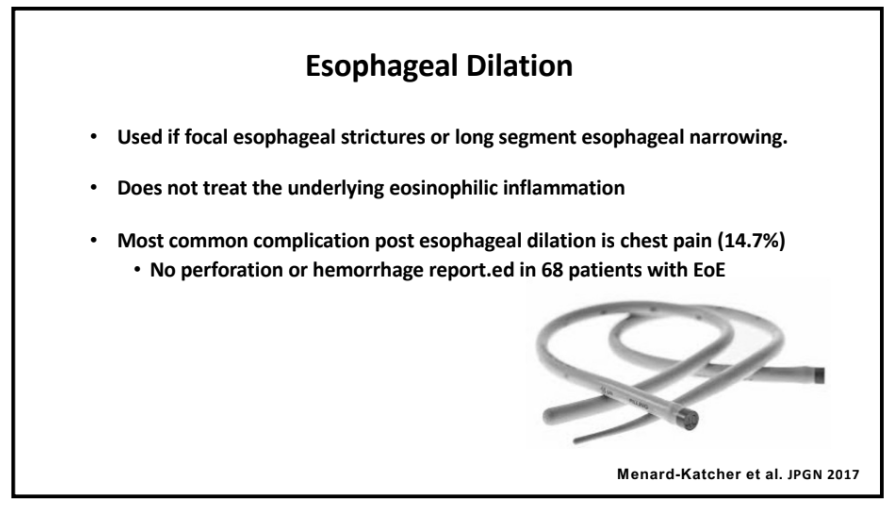 Esophageal Dilation

• Used if focal esophageal strictures or long segment esophageal narrowing.

• Does not treat the underlying eosinophilic inflammation

• Most common complication post esophageal dilation is chest pain (14.7%)
  • No perforation or hemorrhage report.ed in 68 patients with EoE

Menard-Katcher et al. JPGN 2017